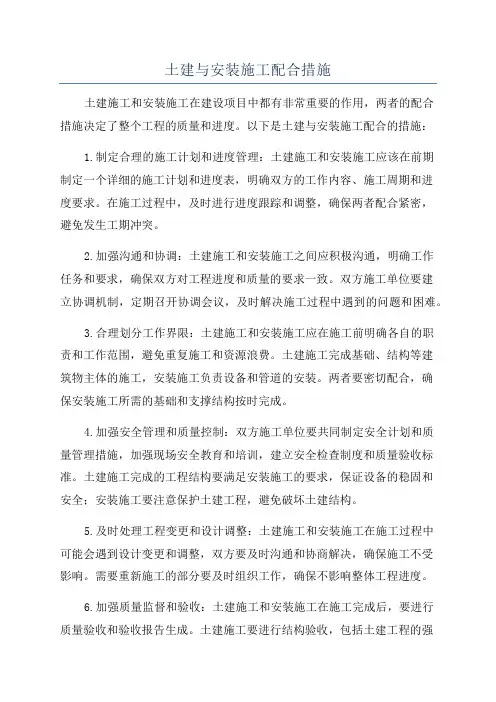 土建与安装施工配合措施

土建施工和安装施工在建设项目中都有非常重要的作用，两者的配合措施决定了整个工程的质量和进度。以下是土建与安装施工配合的措施：

1.制定合理的施工计划和进度管理：土建施工和安装施工应该在前期制定一个详细的施工计划和进度表，明确双方的工作内容、施工周期和进度要求。在施工过程中，及时进行进度跟踪和调整，确保两者配合紧密，避免发生工期冲突。

2.加强沟通和协调：土建施工和安装施工之间应积极沟通，明确工作任务和要求，确保双方对工程进度和质量的要求一致。双方施工单位要建立协调机制，定期召开协调会议，及时解决施工过程中遇到的问题和困难。

3.合理划分工作界限：土建施工和安装施工应在施工前明确各自的职责和工作范围，避免重复施工和资源浪费。土建施工完成基础、结构等建筑物主体的施工，安装施工负责设备和管道的安装。两者要密切配合，确保安装施工所需的基础和支撑结构按时完成。

4.加强安全管理和质量控制：双方施工单位要共同制定安全计划和质量管理措施，加强现场安全教育和培训，建立安全检查制度和质量验收标准。土建施工完成的工程结构要满足安装施工的要求，保证设备的稳固和安全；安装施工要注意保护土建工程，避免破坏土建结构。

5.及时处理工程变更和设计调整：土建施工和安装施工在施工过程中可能会遇到设计变更和调整，双方要及时沟通和协商解决，确保施工不受影响。需要重新施工的部分要及时组织工作，确保不影响整体工程进度。

6.加强质量监督和验收：土建施工和安装施工在施工完成后，要进行质量验收和验收报告生成。土建施工要进行结构验收，包括土建工程的强